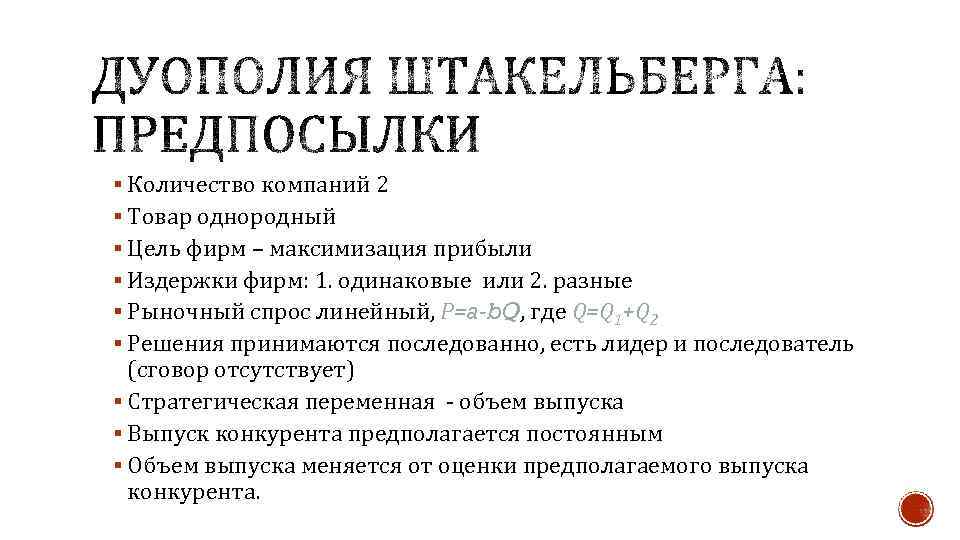 ДУОПОЛИЯ ШТАКЕЛЬБЕРГА: ПРЕДПОСЫЛКИ

▪ Количество компаний 2
▪ Товар однородный
▪ Цель фирм – максимизация прибыли
▪ Издержки фирм: 1. одинаковые или 2. разные
▪ Рыночный спрос линейный, $P=a-bQ$, где $Q=Q_1+Q_2$
▪ Решения принимаются последованно, есть лидер и последователь (сговор отсутствует)
▪ Стратегическая переменная - объем выпуска
▪ Выпуск конкурента предполагается постоянным
▪ Объем выпуска меняется от оценки предполагаемого выпуска конкурента.